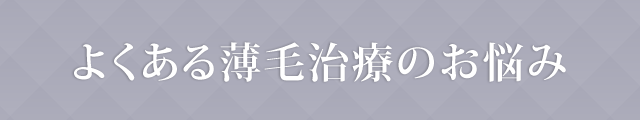 よくある薄毛治療のお悩み